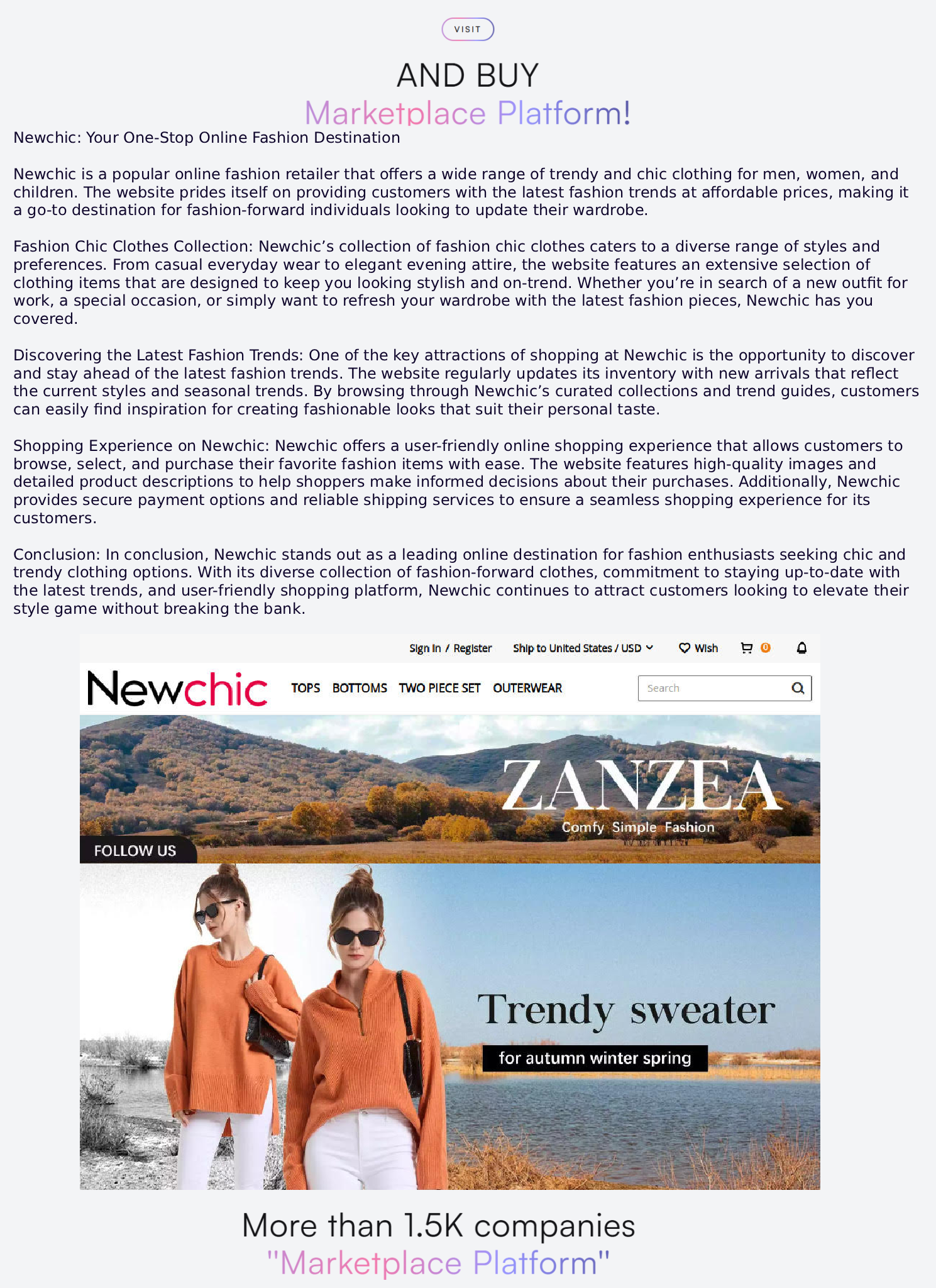 VISIT

AND BUY
Marketplace Platform!

Newchic: Your One-Stop Online Fashion Destination

Newchic is a popular online fashion retailer that offers a wide range of trendy and chic clothing for men, women, and children. The website prides itself on providing customers with the latest fashion trends at affordable prices, making it a go-to destination for fashion-forward individuals looking to update their wardrobe.

Fashion Chic Clothes Collection: Newchic’s collection of fashion chic clothes caters to a diverse range of styles and preferences. From casual everyday wear to elegant evening attire, the website features an extensive selection of clothing items that are designed to keep you looking stylish and on-trend. Whether you’re in search of a new outfit for work, a special occasion, or simply want to refresh your wardrobe with the latest fashion pieces, Newchic has you covered.

Discovering the Latest Fashion Trends: One of the key attractions of shopping at Newchic is the opportunity to discover and stay ahead of the latest fashion trends. The website regularly updates its inventory with new arrivals that reflect the current styles and seasonal trends. By browsing through Newchic’s curated collections and trend guides, customers can easily find inspiration for creating fashionable looks that suit their personal taste.

Shopping Experience on Newchic: Newchic offers a user-friendly online shopping experience that allows customers to browse, select, and purchase their favorite fashion items with ease. The website features high-quality images and detailed product descriptions to help shoppers make informed decisions about their purchases. Additionally, Newchic provides secure payment options and reliable shipping services to ensure a seamless shopping experience for its customers.

Conclusion: In conclusion, Newchic stands out as a leading online destination for fashion enthusiasts seeking chic and trendy clothing options. With its diverse collection of fashion-forward clothes, commitment to staying up-to-date with the latest trends, and user-friendly shopping platform, Newchic continues to attract customers looking to elevate their style game without breaking the bank.

Sign In / Register Ship to United States / USD Wish 0

Newchic TOPS BOTTOMS TWO PIECE SET OUTERWEAR Search

ZANZEA
Comfy Simple Fashion
FOLLOW US

Trendy sweater
for autumn winter spring

More than 1.5K companies
"Marketplace Platform"